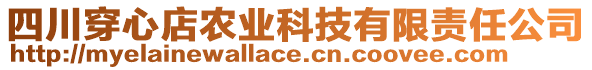 四川穿心店农业科技有限责任公司
http://myelainewallace.cn.coovee.com